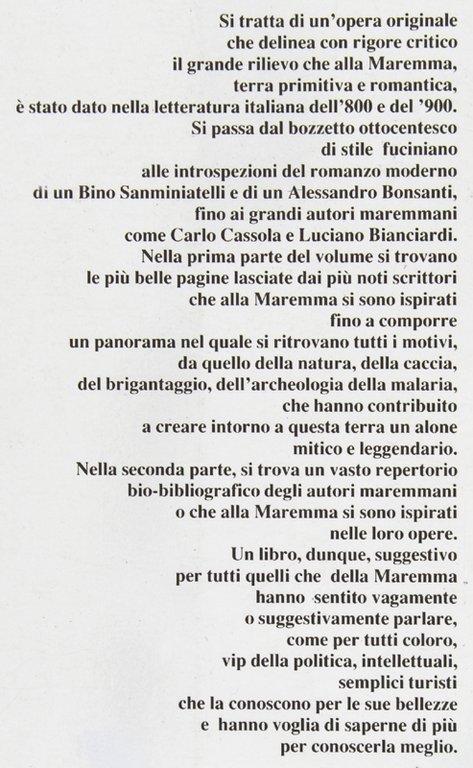 Si tratta di un'opera originale che delinea con rigore critico il grande rilievo che alla Maremma, terra primitiva e romantica, è stato dato nella letteratura italiana dell'800 e del '900. Si passa dal bozzetto ottocentesco di stile fuciniano alle introspezioni del romanzo moderno di un Bino Sanminiatelli e di un Alessandro Bonsanti, fino ai grandi autori maremmani come Carlo Cassola e Luciano Bianciardi. Nella prima parte del volume si trovano le più belle pagine lasciate dai più noti scrittori che alla Maremma si sono ispirati fino a comporre un panorama nel quale si ritrovano tutti i motivi, da quello della natura, della caccia, del brigantaggio, dell'archeologia della malaria, che hanno contribuito a creare intorno a questa terra un alone mitico e leggendario. Nella seconda parte, si trova un vasto repertorio bio-bibliografico degli autori maremmani o che alla Maremma si sono ispirati nelle loro opere. Un libro, dunque, suggestivo per tutti quelli che della Maremma hanno sentito vagamente o suggestivamente parlare, come per tutti coloro, vip della politica, intellettuali, semplici turisti che la conoscono per le sue bellezze e hanno voglia di saperne di più per conoscerla meglio.